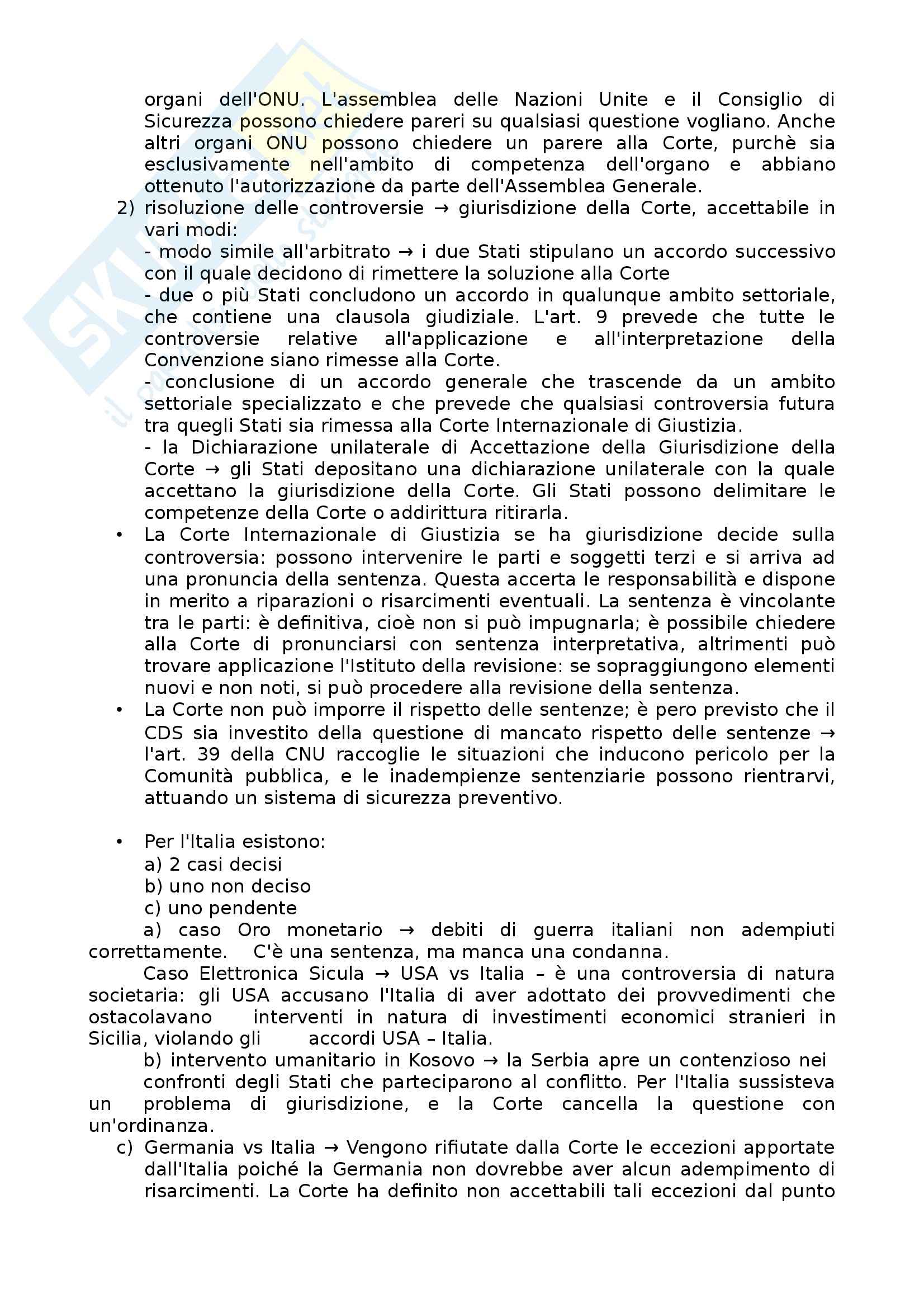 organi dell'ONU. L'assemblea delle Nazioni Unite e il Consiglio di Sicurezza possono chiedere pareri su qualsiasi questione vogliano. Anche altri organi ONU possono chiedere un parere alla Corte, purchè sia esclusivamente nell'ambito di competenza dell'organo e abbiano ottenuto l'autorizzazione da parte dell'Assemblea Generale.

2) risoluzione delle controversie → giurisdizione della Corte, accettabile in vari modi:
- modo simile all'arbitrato → i due Stati stipulano un accordo successivo con il quale decidono di rimettere la soluzione alla Corte
- due o più Stati concludono un accordo in qualunque ambito settoriale, che contiene una clausola giudiziale. L'art. 9 prevede che tutte le controversie relative all'applicazione e all'interpretazione della Convenzione siano rimesse alla Corte.
- conclusione di un accordo generale che trascende da un ambito settoriale specializzato e che prevede che qualsiasi controversia futura tra quegli Stati sia rimessa alla Corte Internazionale di Giustizia.
- la Dichiarazione unilaterale di Accettazione della Giurisdizione della Corte → gli Stati depositano una dichiarazione unilaterale con la quale accettano la giurisdizione della Corte. Gli Stati possono delimitare le competenze della Corte o addirittura ritirarla.

• La Corte Internazionale di Giustizia se ha giurisdizione decide sulla controversia: possono intervenire le parti e soggetti terzi e si arriva ad una pronuncia della sentenza. Questa accerta le responsabilità e dispone in merito a riparazioni o risarcimenti eventuali. La sentenza è vincolante tra le parti: è definitiva, cioè non si può impugnarla; è possibile chiedere alla Corte di pronunciarsi con sentenza interpretativa, altrimenti può trovare applicazione l'Istituto della revisione: se sopraggiungono elementi nuovi e non noti, si può procedere alla revisione della sentenza.

• La Corte non può imporre il rispetto delle sentenze; è pero previsto che il CDS sia investito della questione di mancato rispetto delle sentenze → l'art. 39 della CNU raccoglie le situazioni che inducono pericolo per la Comunità pubblica, e le inadempienze sentenziarie possono rientrarvi, attuando un sistema di sicurezza preventivo.

• Per l'Italia esistono:
a) 2 casi decisi
b) uno non deciso
c) uno pendente

a) caso Oro monetario → debiti di guerra italiani non adempiuti correttamente. C'è una sentenza, ma manca una condanna.

Caso Elettronica Sicula → USA vs Italia – è una controversia di natura societaria: gli USA accusano l'Italia di aver adottato dei provvedimenti che ostacolavano interventi in natura di investimenti economici stranieri in Sicilia, violando gli accordi USA – Italia.

b) intervento umanitario in Kosovo → la Serbia apre un contenzioso nei confronti degli Stati che parteciparono al conflitto. Per l'Italia sussisteva un problema di giurisdizione, e la Corte cancella la questione con un'ordinanza.

c) Germania vs Italia → Vengono rifiutate dalla Corte le eccezioni apportate dall'Italia poiché la Germania non dovrebbe aver alcun adempimento di risarcimenti. La Corte ha definito non accettabili tali eccezioni dal punto